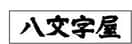 八文字屋